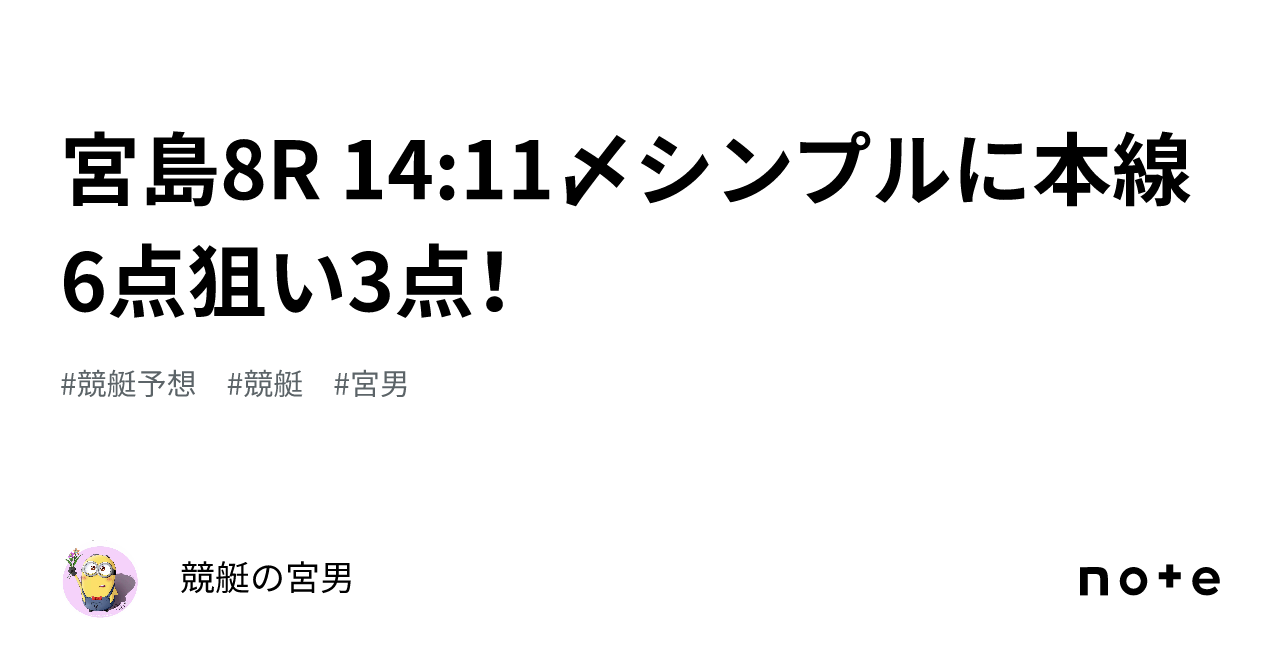 宮島8R 14:11〆シンプルに本線6点狙い3点！

#競艇予想　#競艇　#宮男

競艇の宮男

note